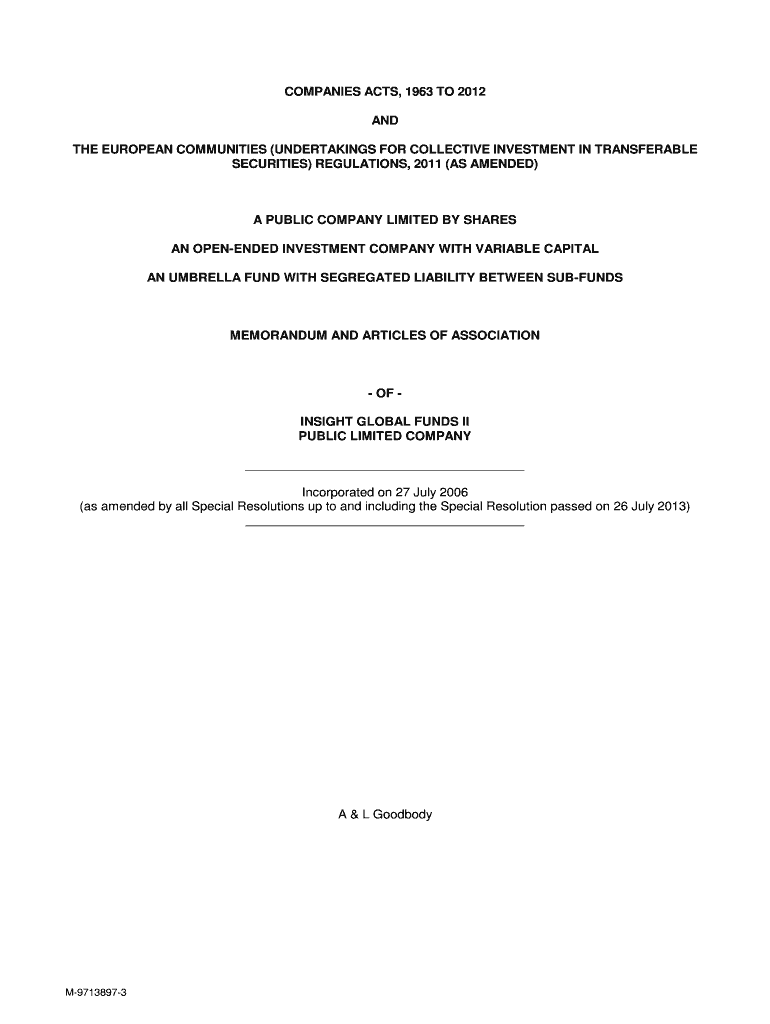 COMPANIES ACTS, 1963 TO 2012

AND

THE EUROPEAN COMMUNITIES (UNDERTAKINGS FOR COLLECTIVE INVESTMENT IN TRANSFERABLE SECURITIES) REGULATIONS, 2011 (AS AMENDED)

A PUBLIC COMPANY LIMITED BY SHARES

AN OPEN-ENDED INVESTMENT COMPANY WITH VARIABLE CAPITAL

AN UMBRELLA FUND WITH SEGREGATED LIABILITY BETWEEN SUB-FUNDS

MEMORANDUM AND ARTICLES OF ASSOCIATION

- OF -

INSIGHT GLOBAL FUNDS II
PUBLIC LIMITED COMPANY

Incorporated on 27 July 2006
(as amended by all Special Resolutions up to and including the Special Resolution passed on 26 July 2013)

A & L Goodbody

M-9713897-3